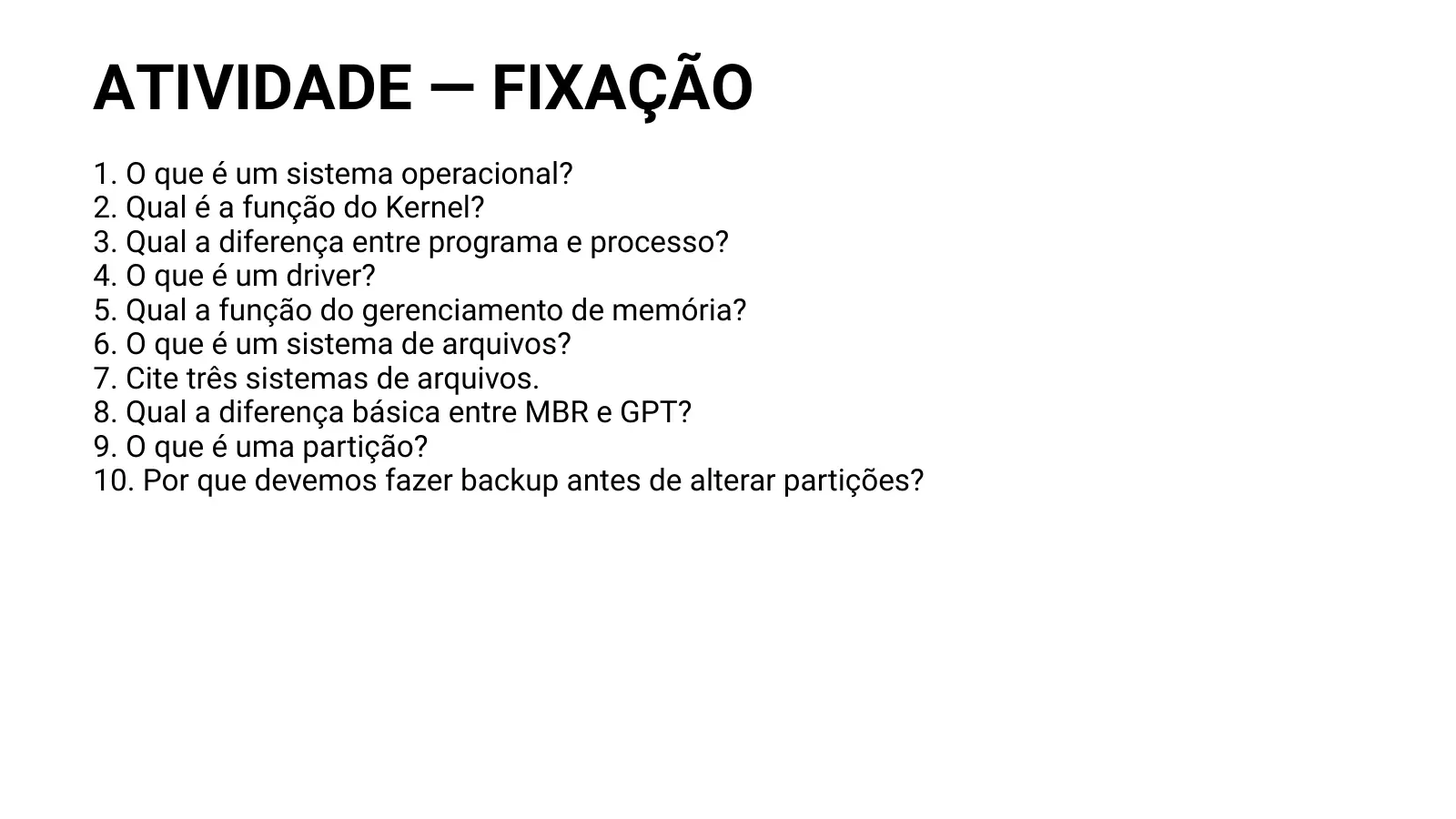 ATIVIDADE — FIXAÇÃO

1. O que é um sistema operacional?
2. Qual é a função do Kernel?
3. Qual a diferença entre programa e processo?
4. O que é um driver?
5. Qual a função do gerenciamento de memória?
6. O que é um sistema de arquivos?
7. Cite três sistemas de arquivos.
8. Qual a diferença básica entre MBR e GPT?
9. O que é uma partição?
10. Por que devemos fazer backup antes de alterar partições?